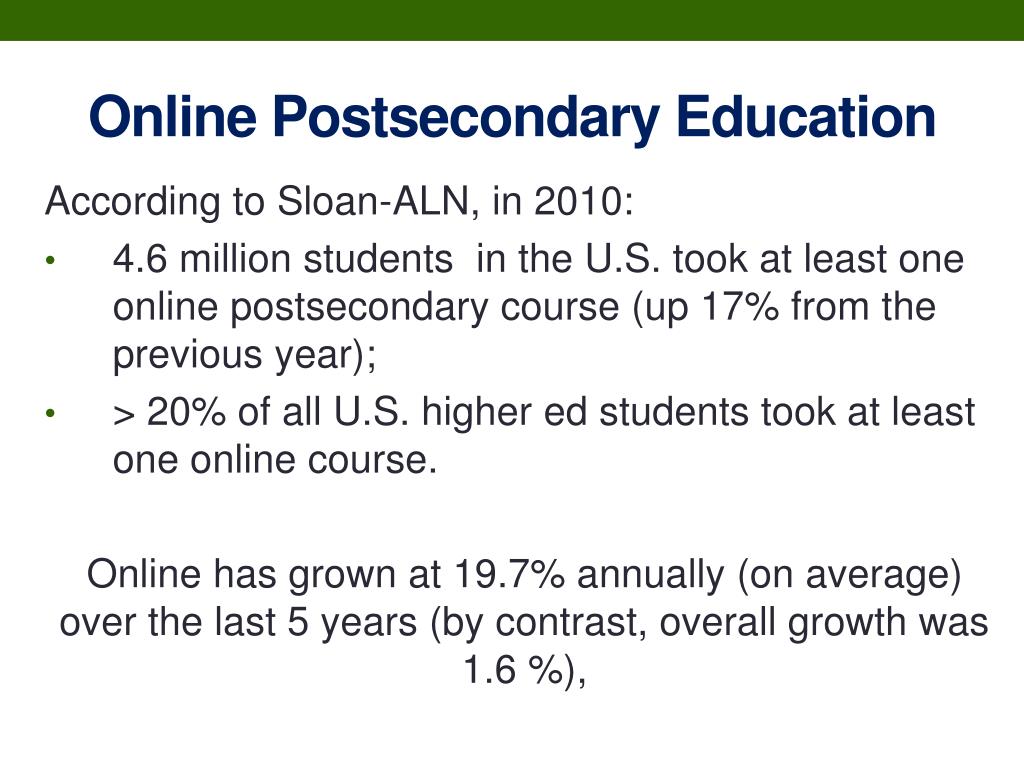 Online Postsecondary Education

According to Sloan-ALN, in 2010:

• 4.6 million students in the U.S. took at least one online postsecondary course (up 17% from the previous year);
• > 20% of all U.S. higher ed students took at least one online course.

Online has grown at 19.7% annually (on average) over the last 5 years (by contrast, overall growth was 1.6 %),